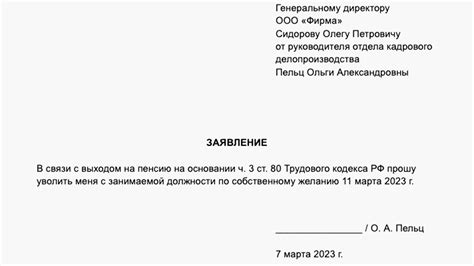 Генеральному директору
ООО «Фирма»
Сидорову Олегу Петровичу
от руководителя отдела кадрового делопроизводства
Пельц Ольги Александровны

ЗАЯВЛЕНИЕ

В связи с выходом на пенсию на основании ч. 3 ст. 80 Трудового кодекса РФ прошу уволить меня с занимаемой должности по собственному желанию 11 марта 2023 г.

________________ / О. А. Пельц

7 марта 2023 г.